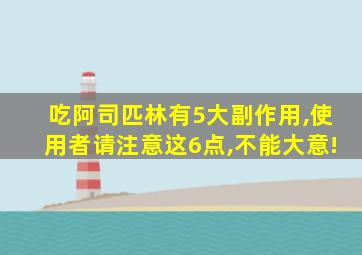 吃阿司匹林有5大副作用,使用者请注意这6点,不能大意!